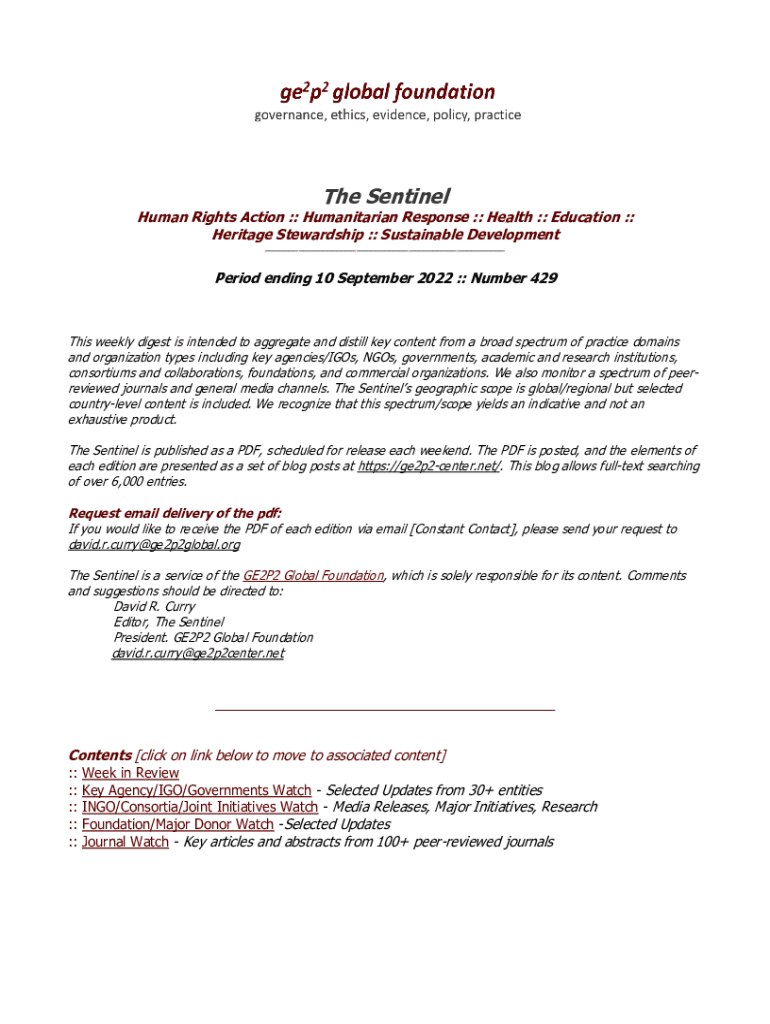 ge$^2$p$^2$ global foundation
governance, ethics, evidence, policy, practice

The Sentinel
Human Rights Action :: Humanitarian Response :: Health :: Education :: Heritage Stewardship :: Sustainable Development

Period ending 10 September 2022 :: Number 429

This weekly digest is intended to aggregate and distill key content from a broad spectrum of practice domains and organization types including key agencies/IGOs, NGOs, governments, academic and research institutions, consortiums and collaborations, foundations, and commercial organizations. We also monitor a spectrum of peer-reviewed journals and general media channels. The Sentinel's geographic scope is global/regional but selected country-level content is included. We recognize that this spectrum/scope yields an indicative and not an exhaustive product.

The Sentinel is published as a PDF, scheduled for release each weekend. The PDF is posted, and the elements of each edition are presented as a set of blog posts at https://ge2p2-center.net/. This blog allows full-text searching of over 6,000 entries.

Request email delivery of the pdf:
If you would like to receive the PDF of each edition via email [Constant Contact], please send your request to david.r.curry@ge2p2global.org

The Sentinel is a service of the GE2P2 Global Foundation, which is solely responsible for its content. Comments and suggestions should be directed to:
David R. Curry
Editor, The Sentinel
President. GE2P2 Global Foundation
david.r.curry@ge2p2center.net

Contents [click on link below to move to associated content]
:: Week in Review
:: Key Agency/IGO/Governments Watch - Selected Updates from 30+ entities
:: INGO/Consortia/Joint Initiatives Watch - Media Releases, Major Initiatives, Research
:: Foundation/Major Donor Watch -Selected Updates
:: Journal Watch - Key articles and abstracts from 100+ peer-reviewed journals